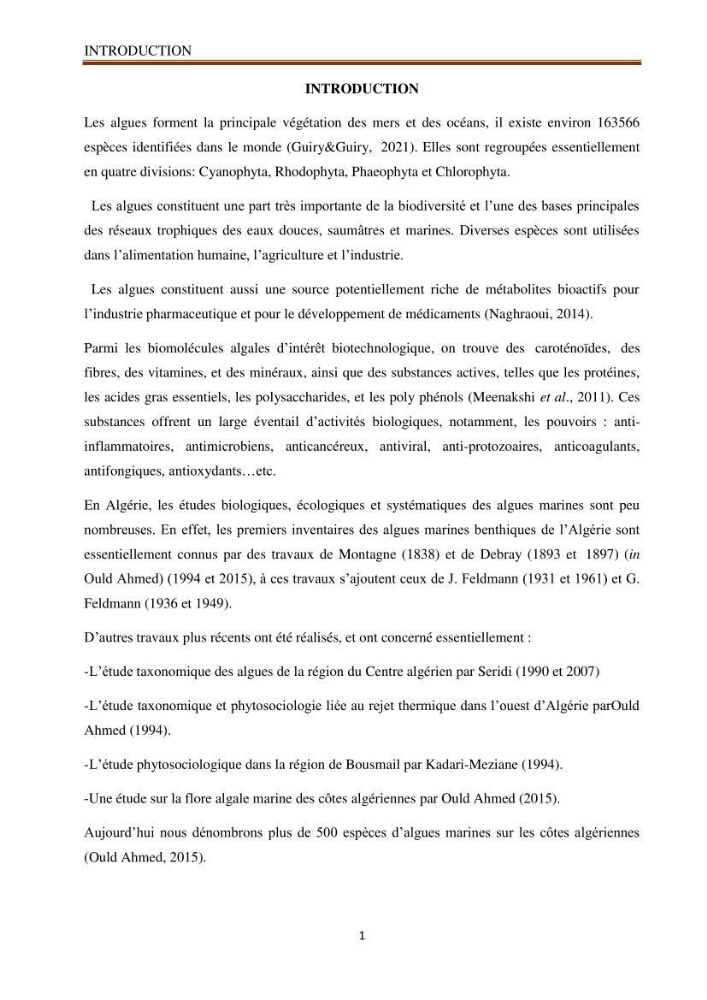 INTRODUCTION

INTRODUCTION

Les algues forment la principale végétation des mers et des océans, il existe environ 163566 espèces identifiées dans le monde (Guiry&Guiry, 2021). Elles sont regroupées essentiellement en quatre divisions: Cyanophyta, Rhodophyta, Phaeophyta et Chlorophyta.

Les algues constituent une part très importante de la biodiversité et l'une des bases principales des réseaux trophiques des eaux douces, saumâtres et marines. Diverses espèces sont utilisées dans l'alimentation humaine, l'agriculture et l'industrie.

Les algues constituent aussi une source potentiellement riche de métabolites bioactifs pour l'industrie pharmaceutique et pour le développement de médicaments (Naghraoui, 2014).

Parmi les biomolécules algales d'intérêt biotechnologique, on trouve des caroténoïdes, des fibres, des vitamines, et des minéraux, ainsi que des substances actives, telles que les protéines, les acides gras essentiels, les polysaccharides, et les poly phénols (Meenakshi et al., 2011). Ces substances offrent un large éventail d'activités biologiques, notamment, les pouvoirs : anti-inflammatoires, antimicrobiens, anticancéreux, antiviral, anti-protozoaires, anticoagulants, antifongiques, antioxydants…etc.

En Algérie, les études biologiques, écologiques et systématiques des algues marines sont peu nombreuses. En effet, les premiers inventaires des algues marines benthiques de l'Algérie sont essentiellement connus par des travaux de Montagne (1838) et de Debray (1893 et 1897) (in Ould Ahmed) (1994 et 2015), à ces travaux s'ajoutent ceux de J. Feldmann (1931 et 1961) et G. Feldmann (1936 et 1949).

D'autres travaux plus récents ont été réalisés, et ont concerné essentiellement :

-L'étude taxonomique des algues de la région du Centre algérien par Seridi (1990 et 2007)

-L'étude taxonomique et phytosociologie liée au rejet thermique dans l'ouest d'Algérie parOuld Ahmed (1994).

-L'étude phytosociologique dans la région de Bousmail par Kadari-Meziane (1994).

-Une étude sur la flore algale marine des côtes algériennes par Ould Ahmed (2015).

Aujourd'hui nous dénombrons plus de 500 espèces d'algues marines sur les côtes algériennes (Ould Ahmed, 2015).

1